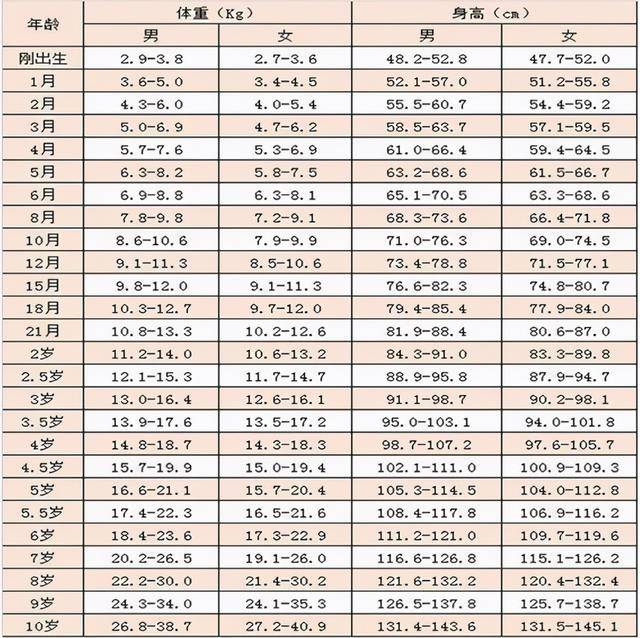 | 年龄 | 体重（Kg） 男 | 体重（Kg） 女 | 身高（cm） 男 | 身高（cm） 女 |
|---|---|---|---|---|
| 刚出生 | 2.9-3.8 | 2.7-3.6 | 48.2-52.8 | 47.7-52.0 |
| 1月 | 3.6-5.0 | 3.4-4.5 | 52.1-57.0 | 51.2-55.8 |
| 2月 | 4.3-6.0 | 4.0-5.4 | 55.5-60.7 | 54.4-59.2 |
| 3月 | 5.0-6.9 | 4.7-6.2 | 58.5-63.7 | 57.1-59.5 |
| 4月 | 5.7-7.6 | 5.3-6.9 | 61.0-66.4 | 59.4-64.5 |
| 5月 | 6.3-8.2 | 5.8-7.5 | 63.2-68.6 | 61.5-66.7 |
| 6月 | 6.9-8.8 | 6.3-8.1 | 65.1-70.5 | 63.3-68.6 |
| 8月 | 7.8-9.8 | 7.2-9.1 | 68.3-73.6 | 66.4-71.8 |
| 10月 | 8.6-10.6 | 7.9-9.9 | 71.0-76.3 | 69.0-74.5 |
| 12月 | 9.1-11.3 | 8.5-10.6 | 73.4-78.8 | 71.5-77.1 |
| 15月 | 9.8-12.0 | 9.1-11.3 | 76.6-82.3 | 74.8-80.7 |
| 18月 | 10.3-12.7 | 9.7-12.0 | 79.4-85.4 | 77.9-84.0 |
| 21月 | 10.8-13.3 | 10.2-12.6 | 81.9-88.4 | 80.6-87.0 |
| 2岁 | 11.2-14.0 | 10.6-13.2 | 84.3-91.0 | 83.3-89.8 |
| 2.5岁 | 12.1-15.3 | 11.7-14.7 | 88.9-95.8 | 87.9-94.7 |
| 3岁 | 13.0-16.4 | 12.6-16.1 | 91.1-98.7 | 90.2-98.1 |
| 3.5岁 | 13.9-17.6 | 13.5-17.2 | 95.0-103.1 | 94.0-101.8 |
| 4岁 | 14.8-18.7 | 14.3-18.3 | 98.7-107.2 | 97.6-105.7 |
| 4.5岁 | 15.7-19.9 | 15.0-19.4 | 102.1-111.0 | 100.9-109.3 |
| 5岁 | 16.6-21.1 | 15.7-20.4 | 105.3-114.5 | 104.0-112.8 |
| 5.5岁 | 17.4-22.3 | 16.5-21.6 | 108.4-117.8 | 106.9-116.2 |
| 6岁 | 18.4-23.6 | 17.3-22.9 | 111.2-121.0 | 109.7-119.6 |
| 7岁 | 20.2-26.5 | 19.1-26.0 | 116.6-126.8 | 115.1-126.2 |
| 8岁 | 22.2-30.0 | 21.4-30.2 | 121.6-132.2 | 120.4-132.4 |
| 9岁 | 24.3-34.0 | 24.1-35.3 | 126.5-137.8 | 125.7-138.7 |
| 10岁 | 26.8-38.7 | 27.2-40.9 | 131.4-143.6 | 131.5-145.1 |